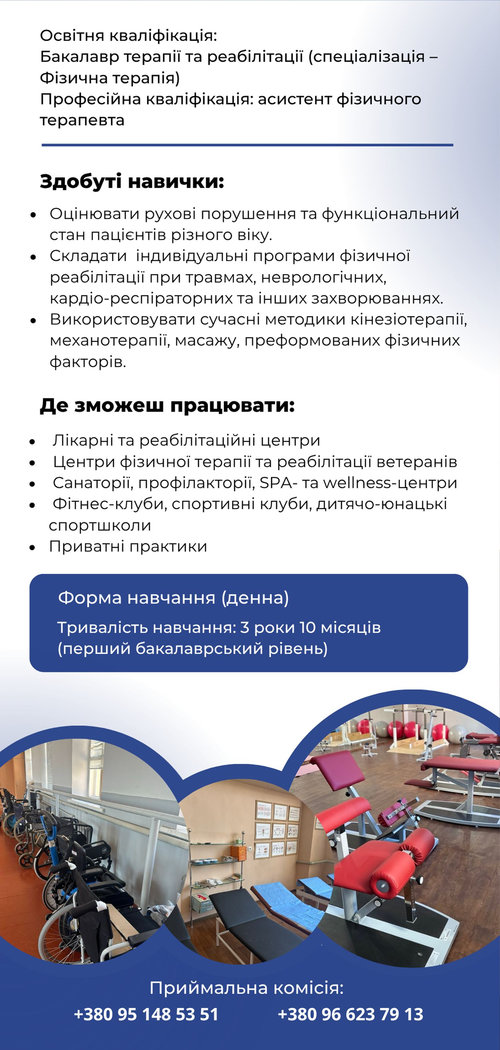 Освітня кваліфікація:
Бакалавр терапії та реабілітації (спеціалізація – Фізична терапія)
Професійна кваліфікація: асистент фізичного терапевта

Здобуті навички:

• Оцінювати рухові порушення та функціональний стан пацієнтів різного віку.
• Складати індивідуальні програми фізичної реабілітації при травмах, неврологічних, кардіо-респіраторних та інших захворюваннях.
• Використовувати сучасні методики кінезіотерапії, механотерапії, масажу, преформованих фізичних факторів.

Де зможеш працювати:

• Лікарні та реабілітаційні центри
• Центри фізичної терапії та реабілітації ветеранів
• Санаторії, профілакторії, SPA- та wellness-центри
• Фітнес-клуби, спортивні клуби, дитячо-юнацькі спортшколи
• Приватні практики

Форма навчання (денна)
Тривалість навчання: 3 роки 10 місяців (перший бакалаврський рівень)

Приймальна комісія:
+380 95 148 53 51 +380 96 623 79 13